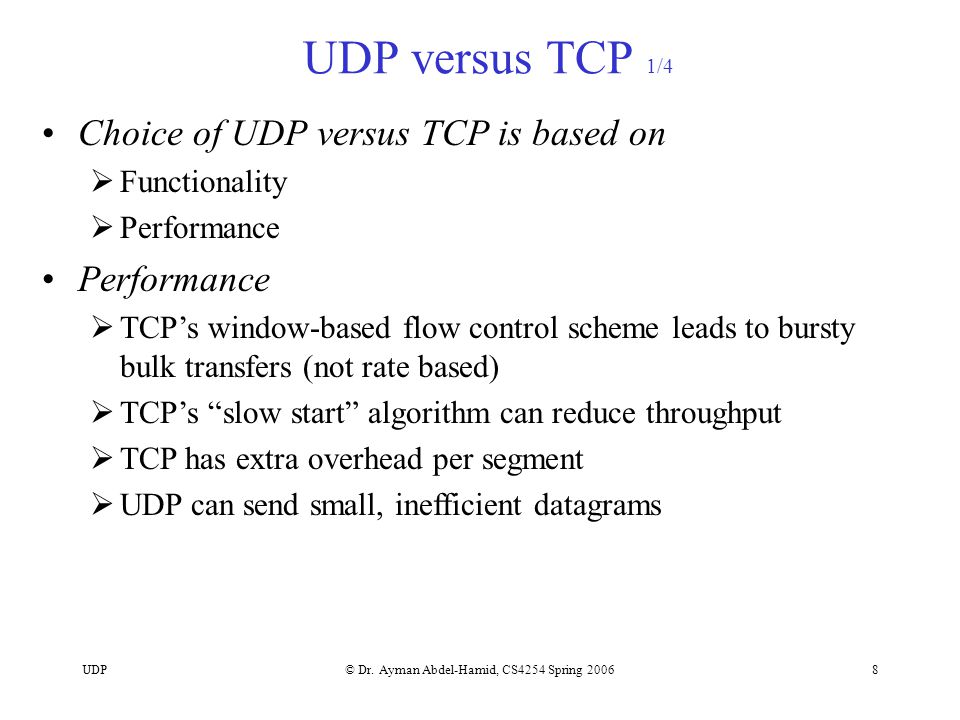 UDP versus TCP 1/4

• Choice of UDP versus TCP is based on
➢ Functionality
➢ Performance

• Performance
➢ TCP’s window-based flow control scheme leads to bursty bulk transfers (not rate based)
➢ TCP’s “slow start” algorithm can reduce throughput
➢ TCP has extra overhead per segment
➢ UDP can send small, inefficient datagrams

UDP © Dr. Ayman Abdel-Hamid, CS4254 Spring 2006 8